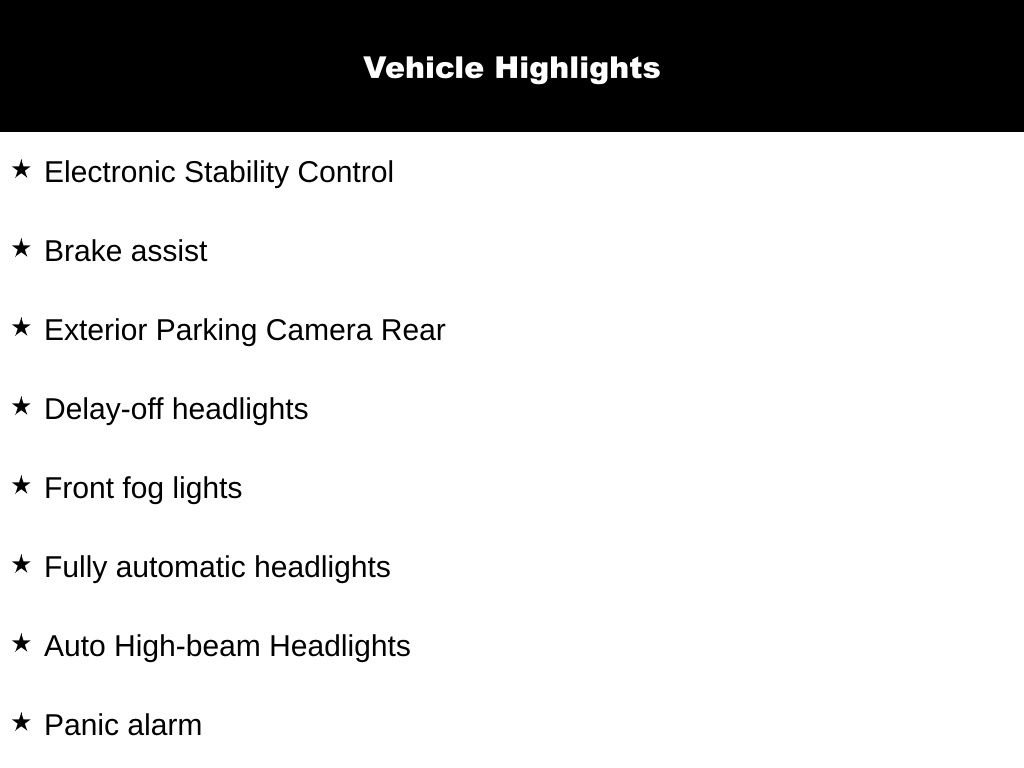 Vehicle Highlights

★ Electronic Stability Control

★ Brake assist

★ Exterior Parking Camera Rear

★ Delay-off headlights

★ Front fog lights

★ Fully automatic headlights

★ Auto High-beam Headlights

★ Panic alarm